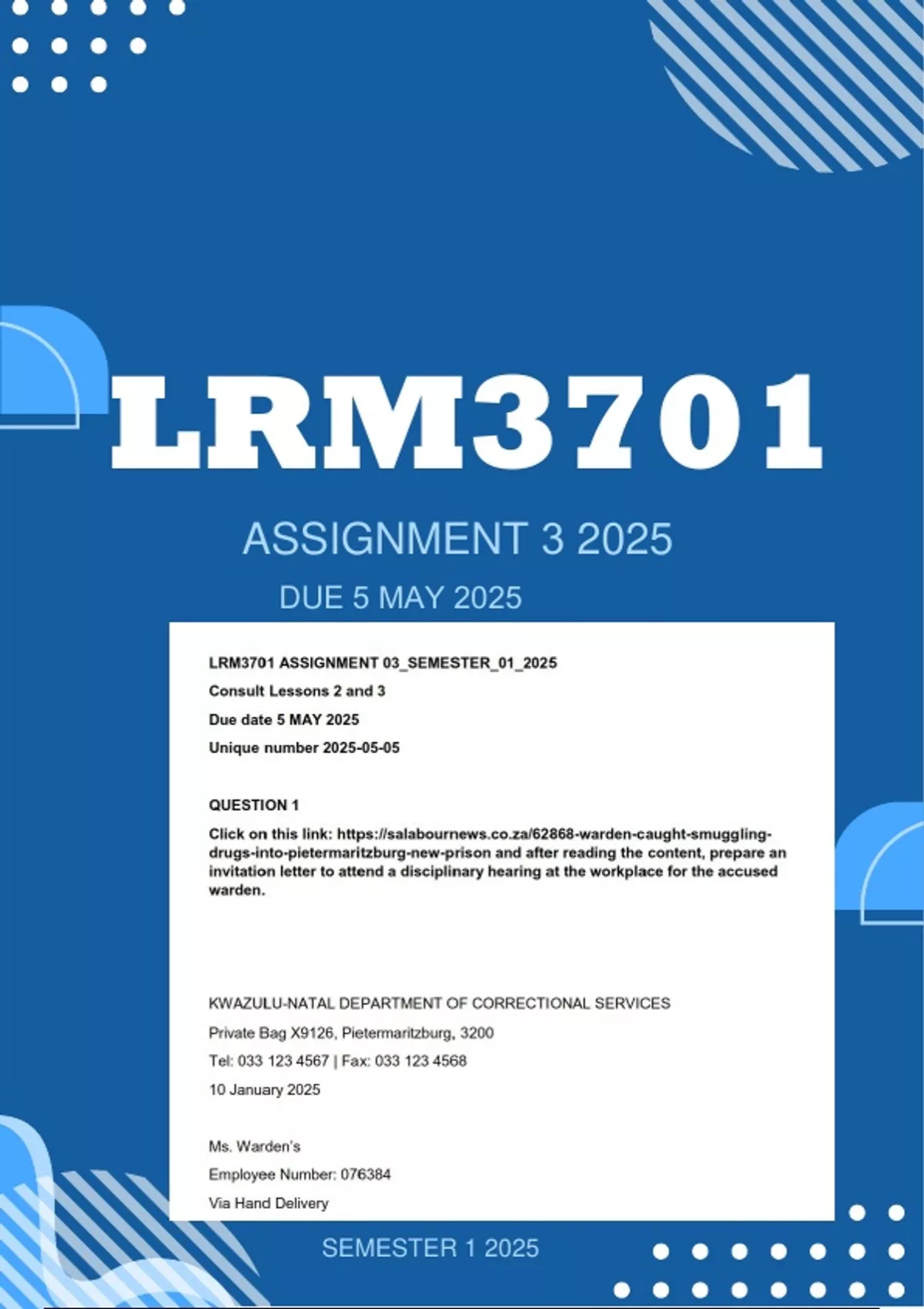 LRM3701

ASSIGNMENT 3 2025

DUE 5 MAY 2025

LRM3701 ASSIGNMENT 03_SEMESTER_01_2025

Consult Lessons 2 and 3

Due date 5 MAY 2025

Unique number 2025-05-05

QUESTION 1

Click on this link: https://salabournews.co.za/62868-warden-caught-smuggling-drugs-into-pietermaritzburg-new-prison and after reading the content, prepare an invitation letter to attend a disciplinary hearing at the workplace for the accused warden.

KWAZULU-NATAL DEPARTMENT OF CORRECTIONAL SERVICES

Private Bag X9126, Pietermaritzburg, 3200

Tel: 033 123 4567 | Fax: 033 123 4568

10 January 2025

Ms. Warden's

Employee Number: 076384

Via Hand Delivery

SEMESTER 1 2025